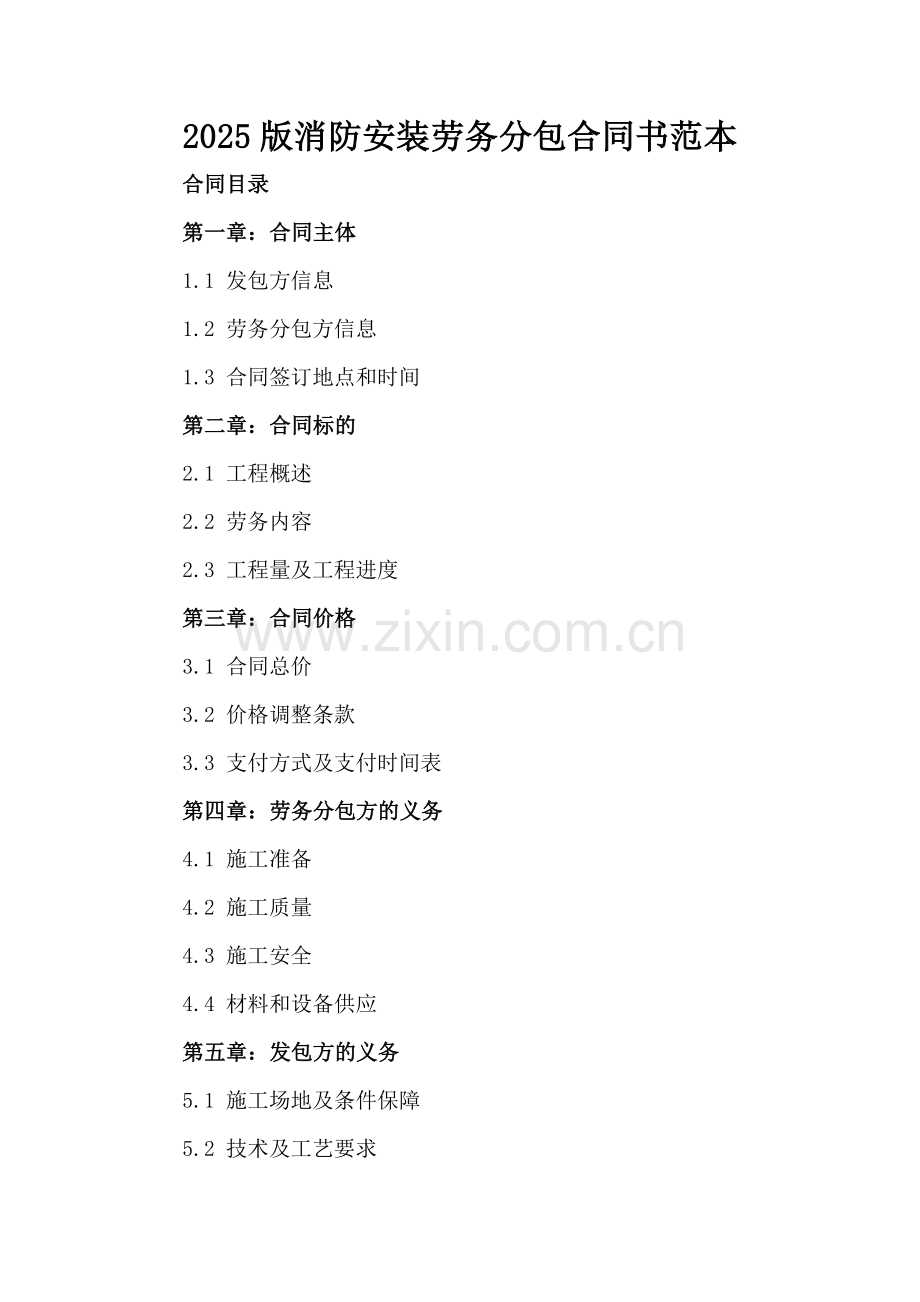 2025版消防安装劳务分包合同书范本

合同目录

第一章：合同主体

1.1 发包方信息

1.2 劳务分包方信息

1.3 合同签订地点和时间

第二章：合同标的

2.1 工程概述

2.2 劳务内容

2.3 工程量及工程进度

第三章：合同价格

3.1 合同总价

3.2 价格调整条款

3.3 支付方式及支付时间表

第四章：劳务分包方的义务

4.1 施工准备

4.2 施工质量

4.3 施工安全

4.4 材料和设备供应

第五章：发包方的义务

5.1 施工场地及条件保障

5.2 技术及工艺要求

www.zixin.com.cn